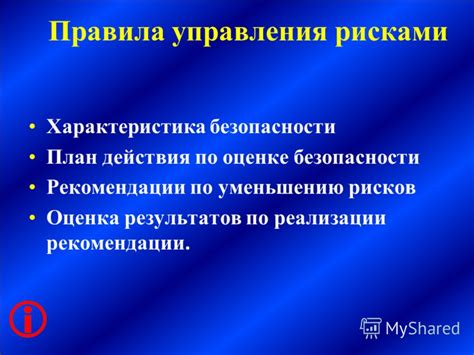 Правила управления рисками

• Характеристика безопасности
• План действия по оценке безопасности
• Рекомендации по уменьшению рисков
• Оценка результатов по реализации рекомендации.

i

MyShared